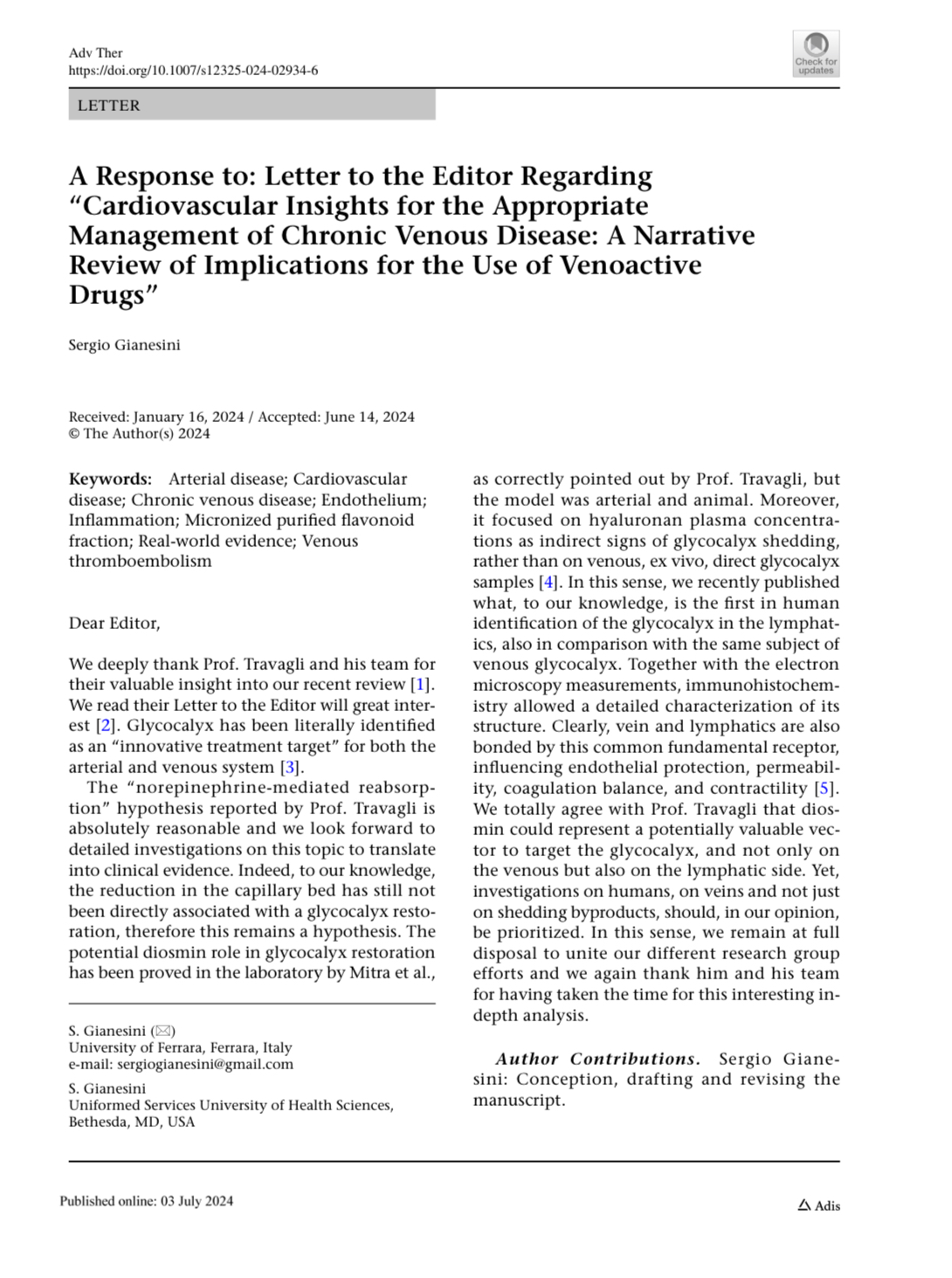 Adv Ther
https://doi.org/10.1007/s12325-024-02934-6

Check for updates

LETTER

A Response to: Letter to the Editor Regarding "Cardiovascular Insights for the Appropriate Management of Chronic Venous Disease: A Narrative Review of Implications for the Use of Venoactive Drugs"

Sergio Gianesini

Received: January 16, 2024 / Accepted: June 14, 2024
© The Author(s) 2024

Keywords: Arterial disease; Cardiovascular disease; Chronic venous disease; Endothelium; Inflammation; Micronized purified flavonoid fraction; Real-world evidence; Venous thromboembolism

Dear Editor,

We deeply thank Prof. Travagli and his team for their valuable insight into our recent review [1]. We read their Letter to the Editor will great interest [2]. Glycocalyx has been literally identified as an "innovative treatment target" for both the arterial and venous system [3].

The "norepinephrine-mediated reabsorption" hypothesis reported by Prof. Travagli is absolutely reasonable and we look forward to detailed investigations on this topic to translate into clinical evidence. Indeed, to our knowledge, the reduction in the capillary bed has still not been directly associated with a glycocalyx restoration, therefore this remains a hypothesis. The potential diosmin role in glycocalyx restoration has been proved in the laboratory by Mitra et al., as correctly pointed out by Prof. Travagli, but the model was arterial and animal. Moreover, it focused on hyaluronan plasma concentrations as indirect signs of glycocalyx shedding, rather than on venous, ex vivo, direct glycocalyx samples [4]. In this sense, we recently published what, to our knowledge, is the first in human identification of the glycocalyx in the lymphatics, also in comparison with the same subject of venous glycocalyx. Together with the electron microscopy measurements, immunohistochemistry allowed a detailed characterization of its structure. Clearly, vein and lymphatics are also bonded by this common fundamental receptor, influencing endothelial protection, permeability, coagulation balance, and contractility [5]. We totally agree with Prof. Travagli that diosmin could represent a potentially valuable vector to target the glycocalyx, and not only on the venous but also on the lymphatic side. Yet, investigations on humans, on veins and not just on shedding byproducts, should, in our opinion, be prioritized. In this sense, we remain at full disposal to unite our different research group efforts and we again thank him and his team for having taken the time for this interesting in-depth analysis.

Author Contributions. Sergio Gianesini: Conception, drafting and revising the manuscript.

S. Gianesini (✉)
University of Ferrara, Ferrara, Italy
e-mail: sergiogianesini@gmail.com

S. Gianesini
Uniformed Services University of Health Sciences, Bethesda, MD, USA

Published online: 03 July 2024

Adis